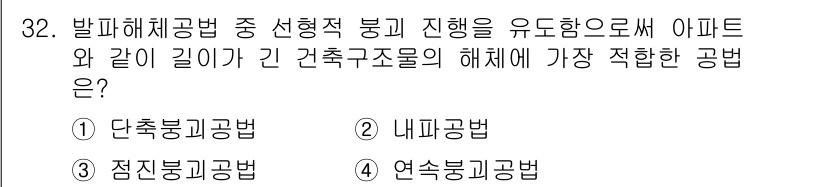 32. 발파해체공법 중 선형적 붕괴 진행을 유도함으로써 아파트와 같이 길이가 긴 건축구조물의 해체에 가장 적합한 공법은?

① 단축붕괴공법 ② 내파공법

③ 점진붕괴공법 ④ 연속붕괴공법